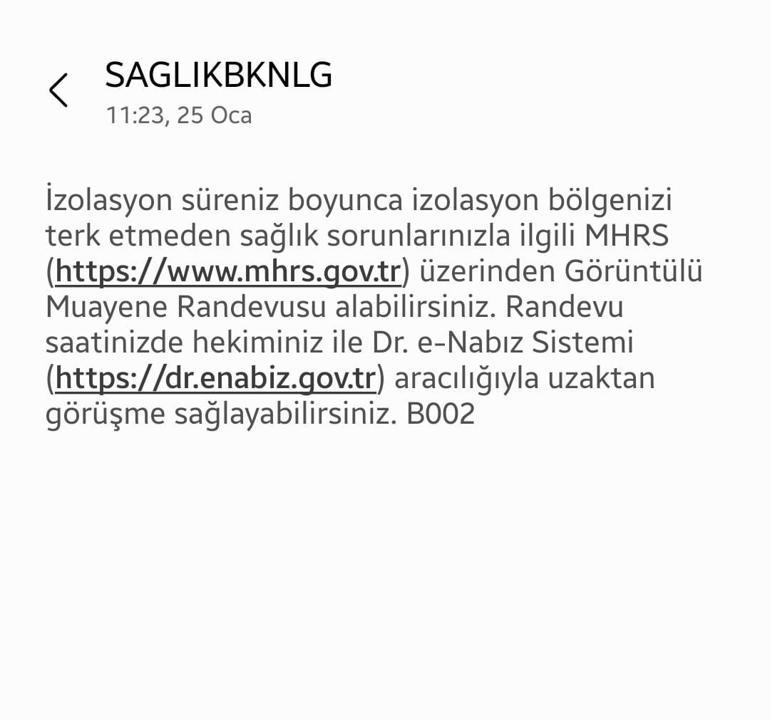 SAGLIKBKNLG
11:23, 25 Oca

İzolasyon süreniz boyunca izolasyon bölgenizi terk etmeden sağlık sorunlarınızla ilgili MHRS (https://www.mhrs.gov.tr) üzerinden Görüntülü Muayene Randevusu alabilirsiniz. Randevu saatinizde hekiminiz ile Dr. e-Nabız Sistemi (https://dr.enabiz.gov.tr) aracılığıyla uzaktan görüşme sağlayabilirsiniz. B002